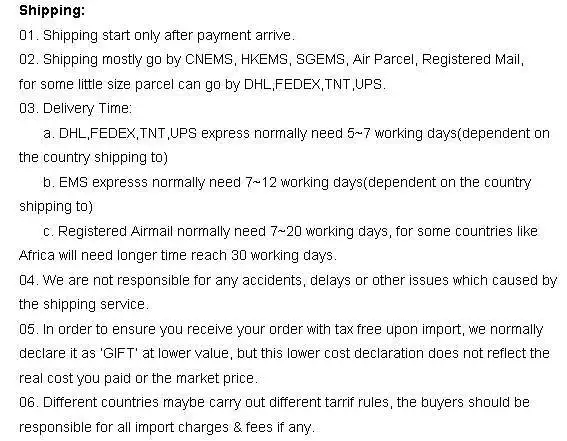 Shipping:

01. Shipping start only after payment arrive.

02. Shipping mostly go by CNEMS, HKEMS, SGEMS, Air Parcel, Registered Mail, for some little size parcel can go by DHL,FEDEX,TNT,UPS.

03. Delivery Time:

a. DHL,FEDEX,TNT,UPS express normally need 5~7 working days(dependent on the country shipping to)

b. EMS expresss normally need 7~12 working days(dependent on the country shipping to)

c. Registered Airmail normally need 7~20 working days, for some countries like Africa will need longer time reach 30 working days.

04. We are not responsible for any accidents, delays or other issues which caused by the shipping service.

05. In order to ensure you receive your order with tax free upon import, we normally declare it as 'GIFT' at lower value, but this lower cost declaration does not reflect the real cost you paid or the market price.

06. Different countries maybe carry out different tarrif rules, the buyers should be responsible for all import charges & fees if any.